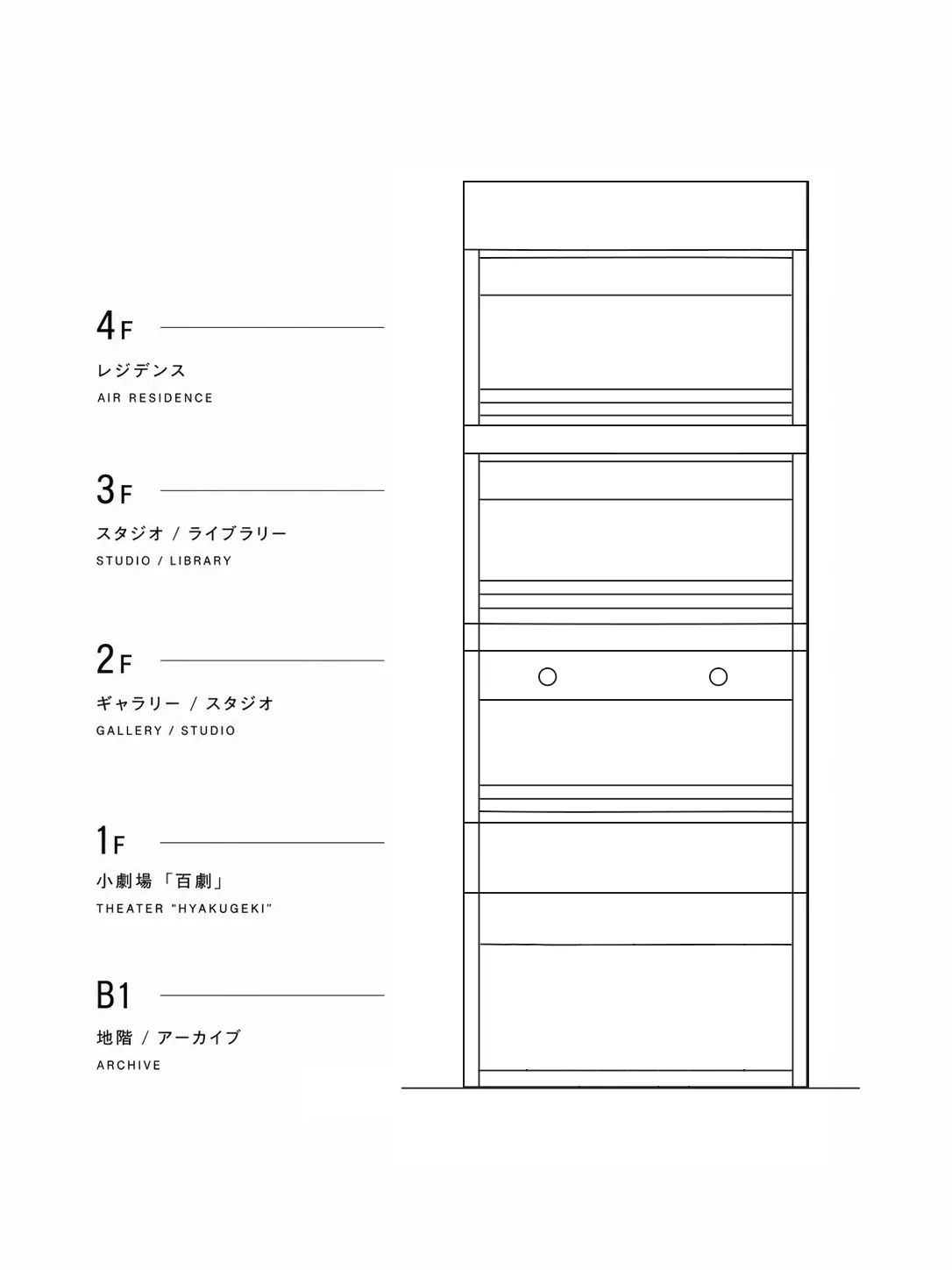 4F
レジデンス
AIR RESIDENCE

3F
スタジオ / ライブラリー
STUDIO / LIBRARY

2F
ギャラリー / スタジオ
GALLERY / STUDIO

1F
小劇場「百劇」
THEATER "HYAKUGEKI"

B1
地階 / アーカイブ
ARCHIVE